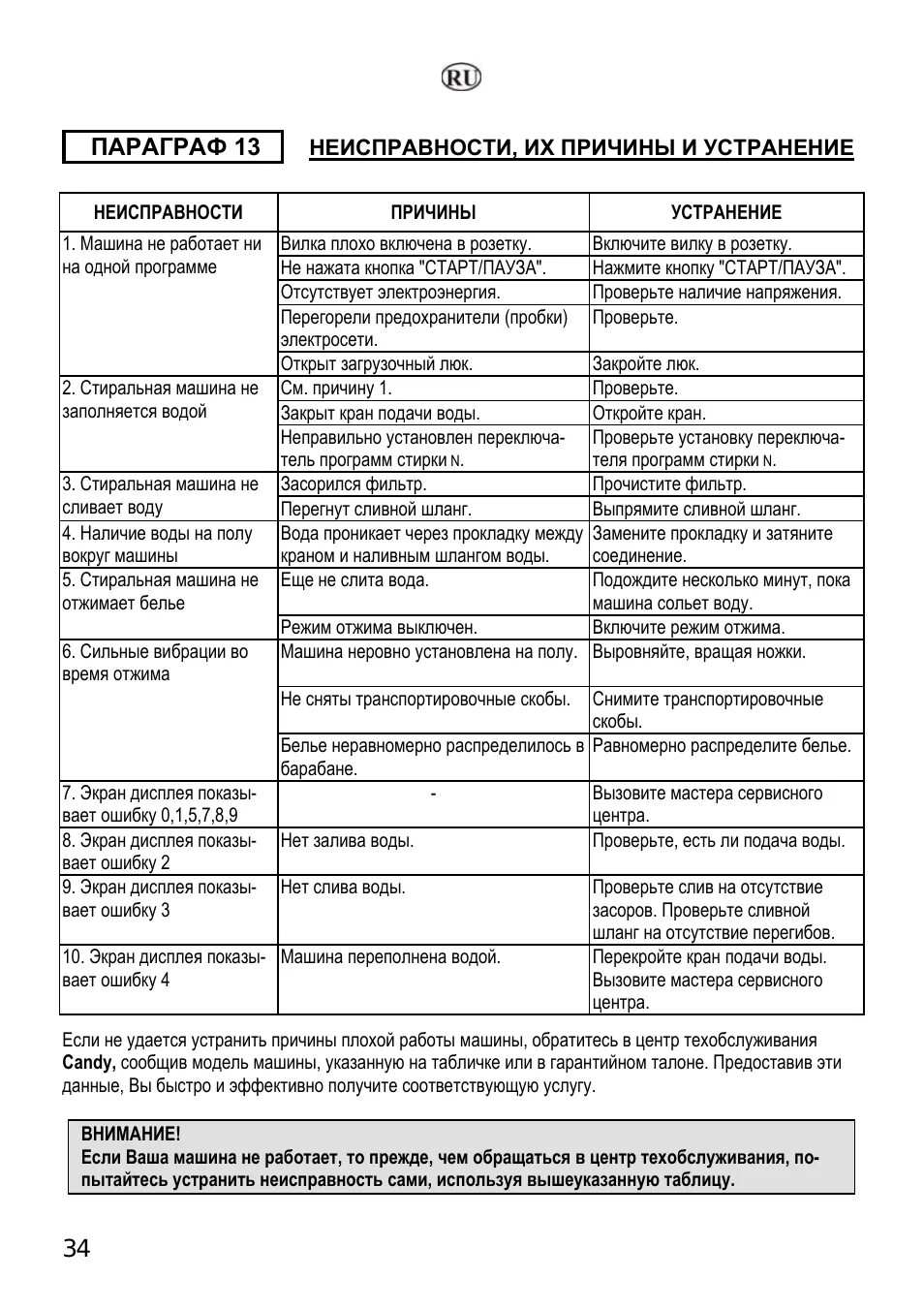 RU

ПАРАГРАФ 13

НЕИСПРАВНОСТИ, ИХ ПРИЧИНЫ И УСТРАНЕНИЕ

| НЕИСПРАВНОСТИ | ПРИЧИНЫ | УСТРАНЕНИЕ |
|---|---|---|
| 1. Машина не работает ни на одной программе | Вилка плохо включена в розетку. | Включите вилку в розетку. |
| | Не нажата кнопка "СТАРТ/ПАУЗА". | Нажмите кнопку "СТАРТ/ПАУЗА". |
| | Отсутствует электроэнергия. | Проверьте наличие напряжения. |
| | Перегорели предохранители (пробки) электросети. | Проверьте. |
| | Открыт загрузочный люк. | Закройте люк. |
| 2. Стиральная машина не заполняется водой | См. причину 1. | Проверьте. |
| | Закрыт кран подачи воды. | Откройте кран. |
| | Неправильно установлен переключатель программ стирки N. | Проверьте установку переключателя программ стирки N. |
| 3. Стиральная машина не сливает воду | Засорился фильтр. | Прочистите фильтр. |
| | Перегнут сливной шланг. | Выпрямите сливной шланг. |
| 4. Наличие воды на полу вокруг машины | Вода проникает через прокладку между краном и наливным шлангом воды. | Замените прокладку и затяните соединение. |
| 5. Стиральная машина не отжимает белье | Еще не слита вода. | Подождите несколько минут, пока машина сольет воду. |
| | Режим отжима выключен. | Включите режим отжима. |
| 6. Сильные вибрации во время отжима | Машина неровно установлена на полу. | Выровняйте, вращая ножки. |
| | Не сняты транспортировочные скобы. | Снимите транспортировочные скобы. |
| | Белье неравномерно распределилось в барабане. | Равномерно распределите белье. |
| 7. Экран дисплея показывает ошибку 0,1,5,7,8,9 | - | Вызовите мастера сервисного центра. |
| 8. Экран дисплея показывает ошибку 2 | Нет залива воды. | Проверьте, есть ли подача воды. |
| 9. Экран дисплея показывает ошибку 3 | Нет слива воды. | Проверьте слив на отсутствие засоров. Проверьте сливной шланг на отсутствие перегибов. |
| 10. Экран дисплея показывает ошибку 4 | Машина переполнена водой. | Перекройте кран подачи воды. Вызовите мастера сервисного центра. |

Если не удается устранить причины плохой работы машины, обратитесь в центр техобслуживания Candy, сообщив модель машины, указанную на табличке или в гарантийном талоне. Предоставив эти данные, Вы быстро и эффективно получите соответствующую услугу.

ВНИМАНИЕ!
Если Ваша машина не работает, то прежде, чем обращаться в центр техобслуживания, попытайтесь устранить неисправность сами, используя вышеуказанную таблицу.

34